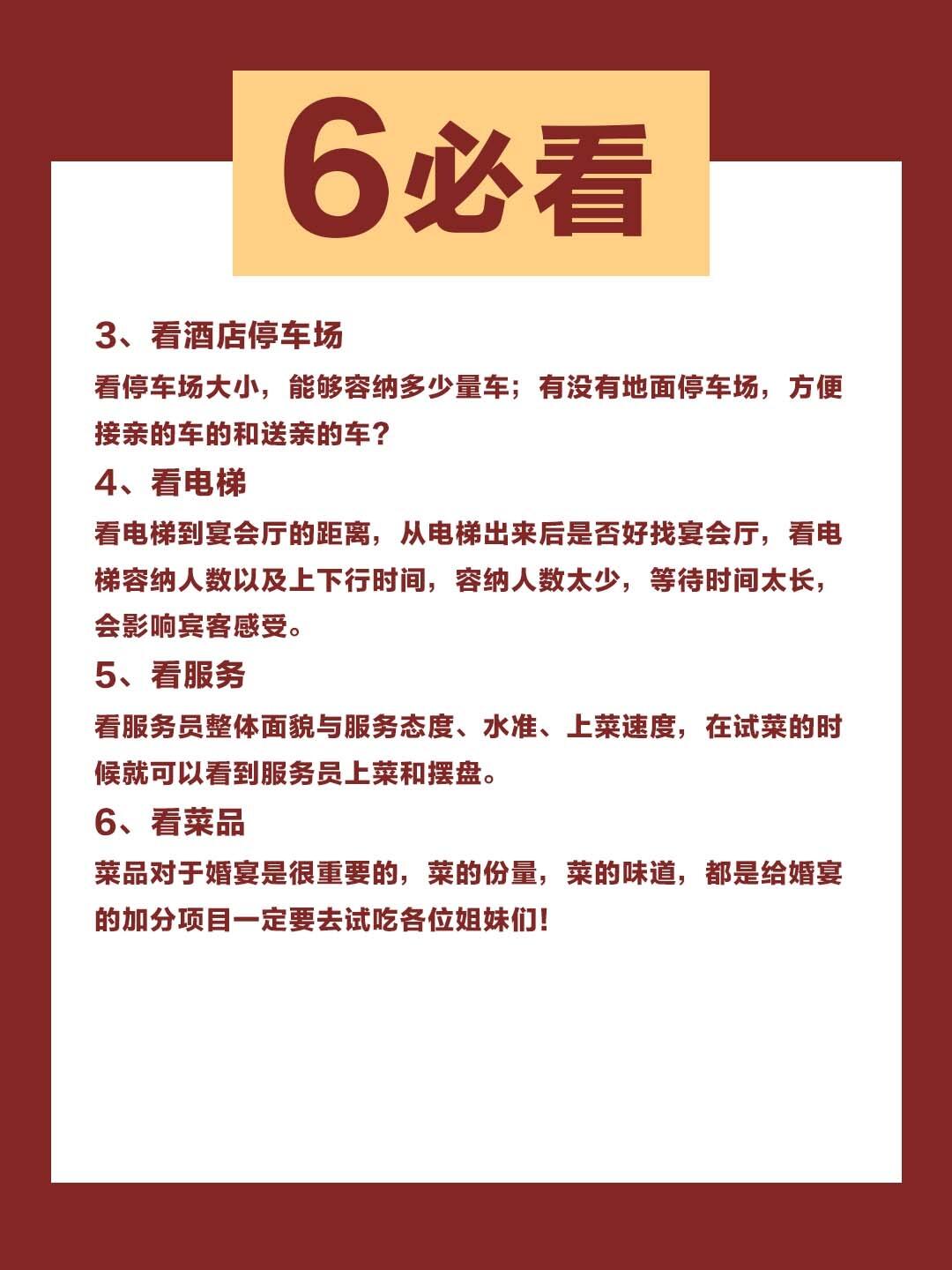 6必看

3、看酒店停车场

看停车场大小，能够容纳多少量车；有没有地面停车场，方便接亲的车的和送亲的车？

4、看电梯

看电梯到宴会厅的距离，从电梯出来后是否好找宴会厅，看电梯容纳人数以及上下行时间，容纳人数太少，等待时间太长，会影响宾客感受。

5、看服务

看服务员整体面貌与服务态度、水准、上菜速度，在试菜的时候就可以看到服务员上菜和摆盘。

6、看菜品

菜品对于婚宴是很重要的，菜的份量，菜的味道，都是给婚宴的加分项目一定要去试吃各位姐妹们！